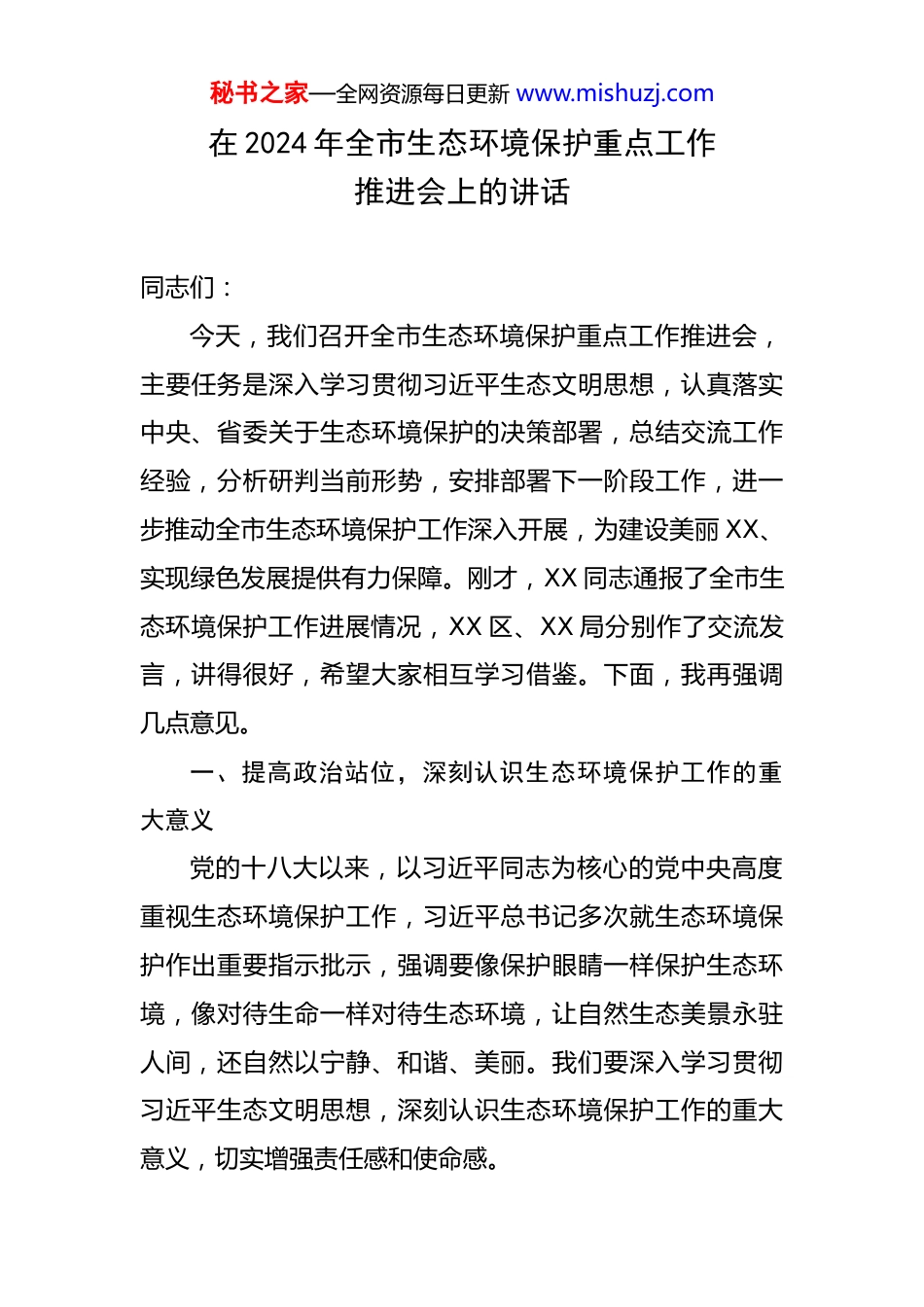 秘书之家—全网资源每日更新 www.mishuzj.com

在 2024 年全市生态环境保护重点工作推进会上的讲话

同志们：

今天，我们召开全市生态环境保护重点工作推进会，主要任务是深入学习贯彻习近平生态文明思想，认真落实中央、省委关于生态环境保护的决策部署，总结交流工作经验，分析研判当前形势，安排部署下一阶段工作，进一步推动全市生态环境保护工作深入开展，为建设美丽 XX、实现绿色发展提供有力保障。刚才，XX 同志通报了全市生态环境保护工作进展情况，XX 区、XX 局分别作了交流发言，讲得很好，希望大家相互学习借鉴。下面，我再强调几点意见。

一、提高政治站位，深刻认识生态环境保护工作的重大意义

党的十八大以来，以习近平同志为核心的党中央高度重视生态环境保护工作，习近平总书记多次就生态环境保护作出重要指示批示，强调要像保护眼睛一样保护生态环境，像对待生命一样对待生态环境，让自然生态美景永驻人间，还自然以宁静、和谐、美丽。我们要深入学习贯彻习近平生态文明思想，深刻认识生态环境保护工作的重大意义，切实增强责任感和使命感。